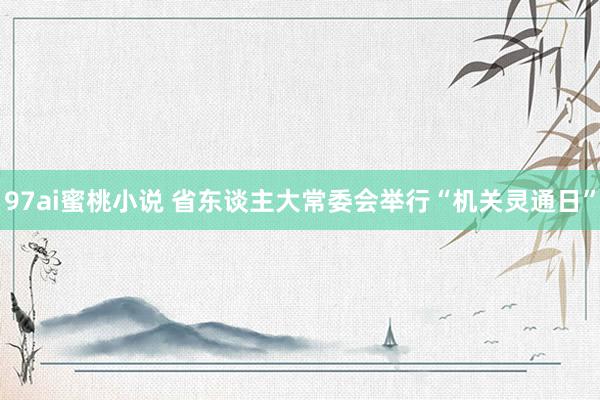 97ai蜜桃小说 省东谈主大常委会举行“机关灵通日”